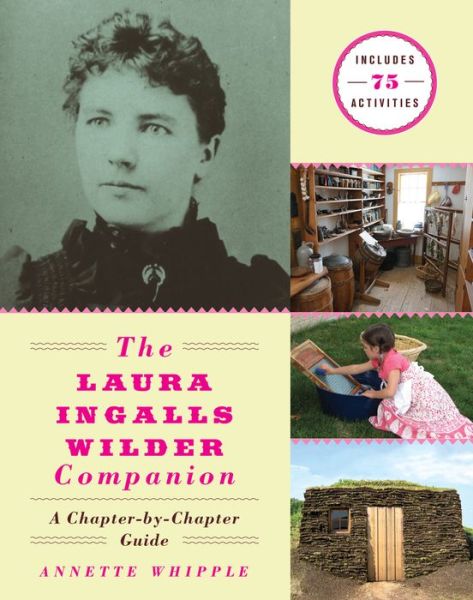 INCLUDES
75
ACTIVITIES

The
LAURA
INGALLS
WILDER
Companion

A Chapter-by-Chapter Guide

ANNETTE WHIPPLE